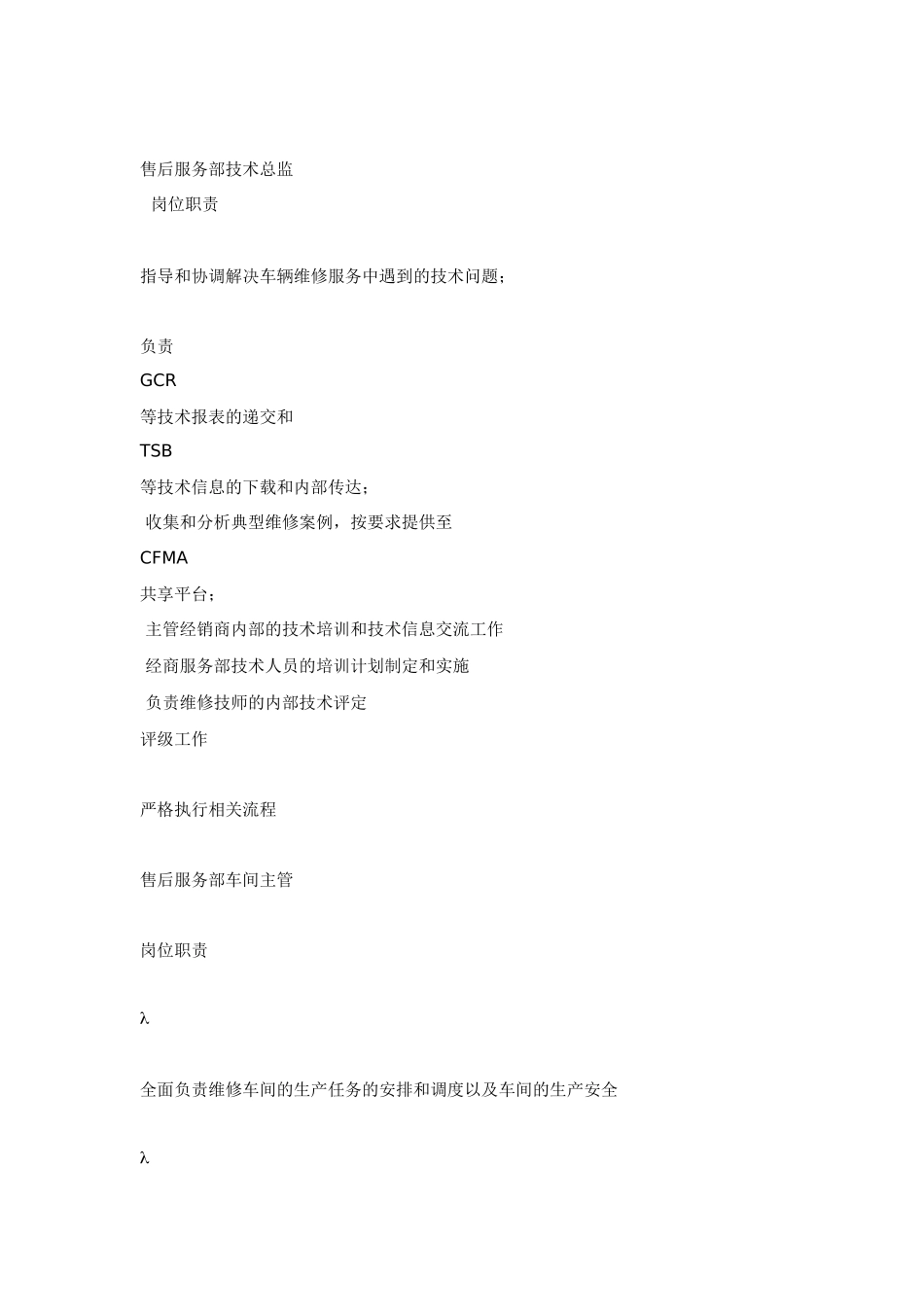 售后服务部技术总监

岗位职责

指导和协调解决车辆维修服务中遇到的技术问题；

负责

GCR

等技术报表的递交和

TSB

等技术信息的下载和内部传达；

收集和分析典型维修案例，按要求提供至

CFMA

共享平台；

主管经销商内部的技术培训和技术信息交流工作

经商服务部技术人员的培训计划制定和实施

负责维修技师的内部技术评定

评级工作

严格执行相关流程

售后服务部车间主管

岗位职责

λ

全面负责维修车间的生产任务的安排和调度以及车间的生产安全

λ